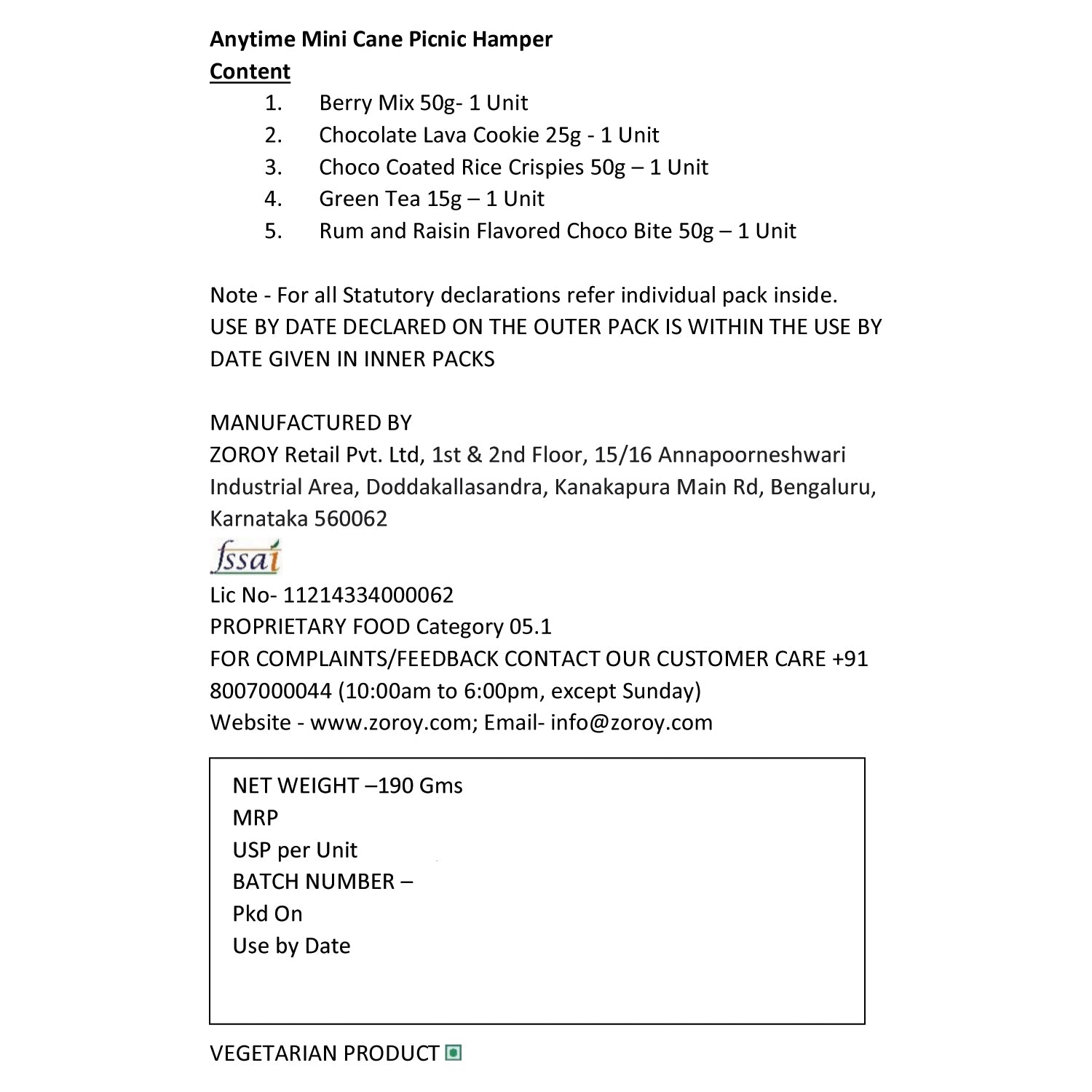 Anytime Mini Cane Picnic Hamper
Content

1. Berry Mix 50g- 1 Unit
2. Chocolate Lava Cookie 25g - 1 Unit
3. Choco Coated Rice Crispies 50g – 1 Unit
4. Green Tea 15g – 1 Unit
5. Rum and Raisin Flavored Choco Bite 50g – 1 Unit

Note - For all Statutory declarations refer individual pack inside.
USE BY DATE DECLARED ON THE OUTER PACK IS WITHIN THE USE BY DATE GIVEN IN INNER PACKS

MANUFACTURED BY
ZOROY Retail Pvt. Ltd, 1st & 2nd Floor, 15/16 Annapoorneshwari Industrial Area, Doddakallasandra, Kanakapura Main Rd, Bengaluru, Karnataka 560062
fssai
Lic No- 11214334000062
PROPRIETARY FOOD Category 05.1
FOR COMPLAINTS/FEEDBACK CONTACT OUR CUSTOMER CARE +91 8007000044 (10:00am to 6:00pm, except Sunday)
Website - www.zoroy.com; Email- info@zoroy.com

NET WEIGHT –190 Gms
MRP
USP per Unit
BATCH NUMBER –
Pkd On
Use by Date

VEGETARIAN PRODUCT